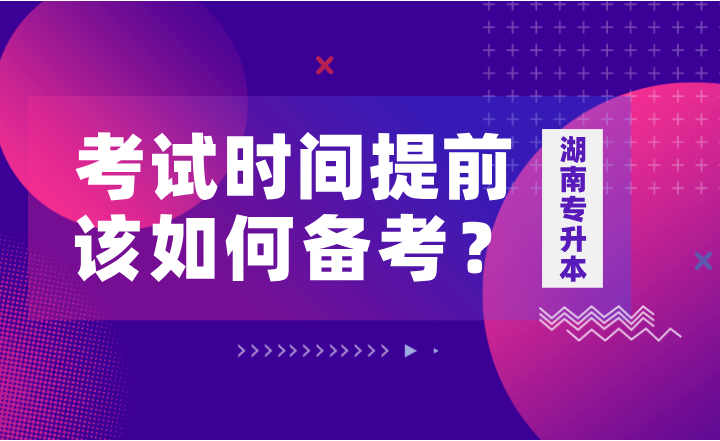 考试时间提前
该如何备考？

湖南专升本